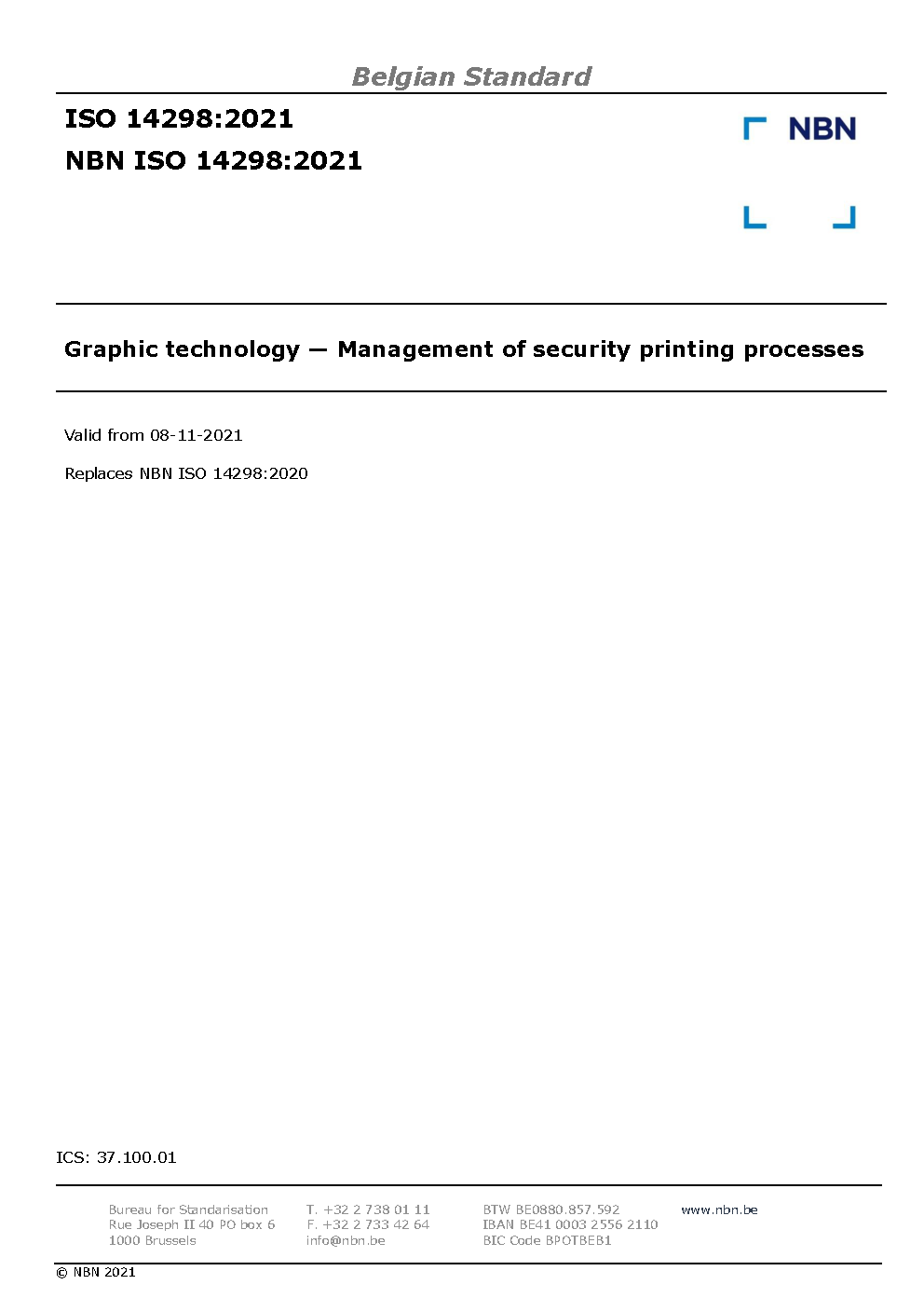 Belgian Standard

ISO 14298:2021

NBN ISO 14298:2021

NBN

Graphic technology — Management of security printing processes

Valid from 08-11-2021

Replaces NBN ISO 14298:2020

ICS: 37.100.01

Bureau for Standarisation
Rue Joseph II 40 PO box 6
1000 Brussels

T. +32 2 738 01 11
F. +32 2 733 42 64
info@nbn.be

BTW BE0880.857.592
IBAN BE41 0003 2556 2110
BIC Code BPOTBEB1

www.nbn.be

© NBN 2021